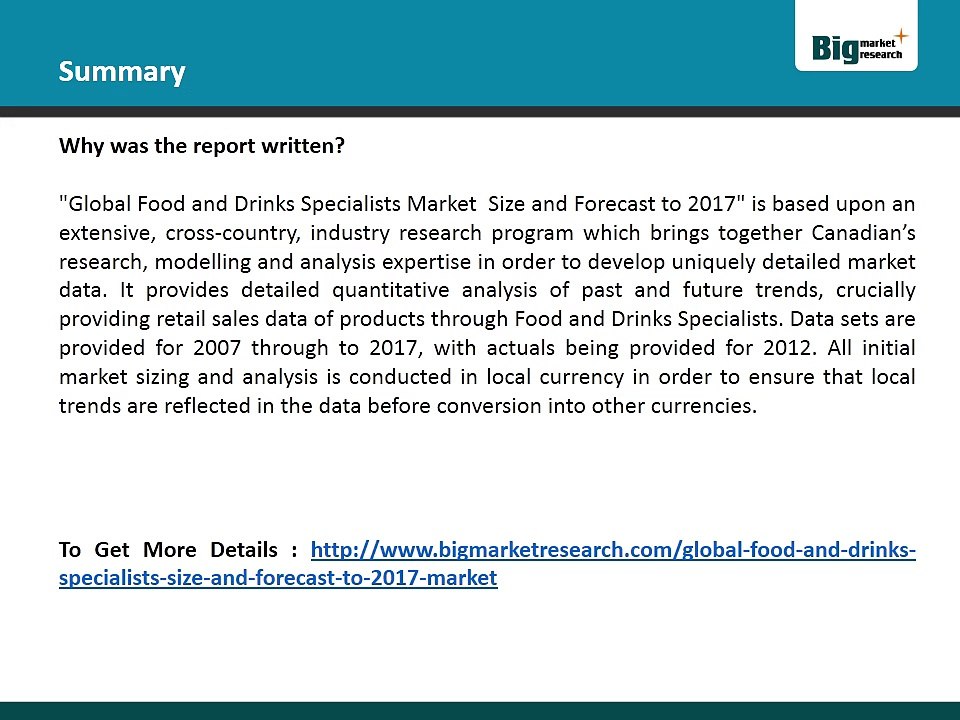 Summary

Big market research

Why was the report written?

"Global Food and Drinks Specialists Market  Size and Forecast to 2017" is based upon an extensive, cross-country, industry research program which brings together Canadian's research, modelling and analysis expertise in order to develop uniquely detailed market data. It provides detailed quantitative analysis of past and future trends, crucially providing retail sales data of products through Food and Drinks Specialists. Data sets are provided for 2007 through to 2017, with actuals being provided for 2012. All initial market sizing and analysis is conducted in local currency in order to ensure that local trends are reflected in the data before conversion into other currencies.

To Get More Details : http://www.bigmarketresearch.com/global-food-and-drinks-specialists-size-and-forecast-to-2017-market